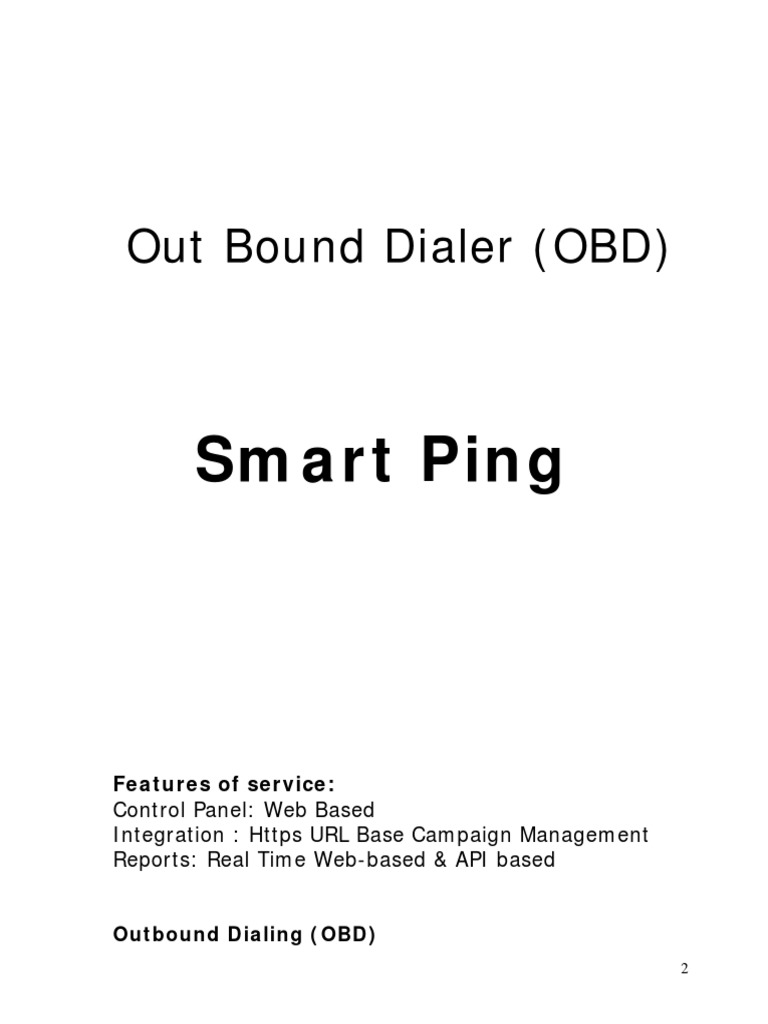 Out Bound Dialer (OBD)

Smart Ping

Features of service:
Control Panel: Web Based
Integration : Https URL Base Campaign Management
Reports: Real Time Web-based & API based

Outbound Dialing (OBD)

2